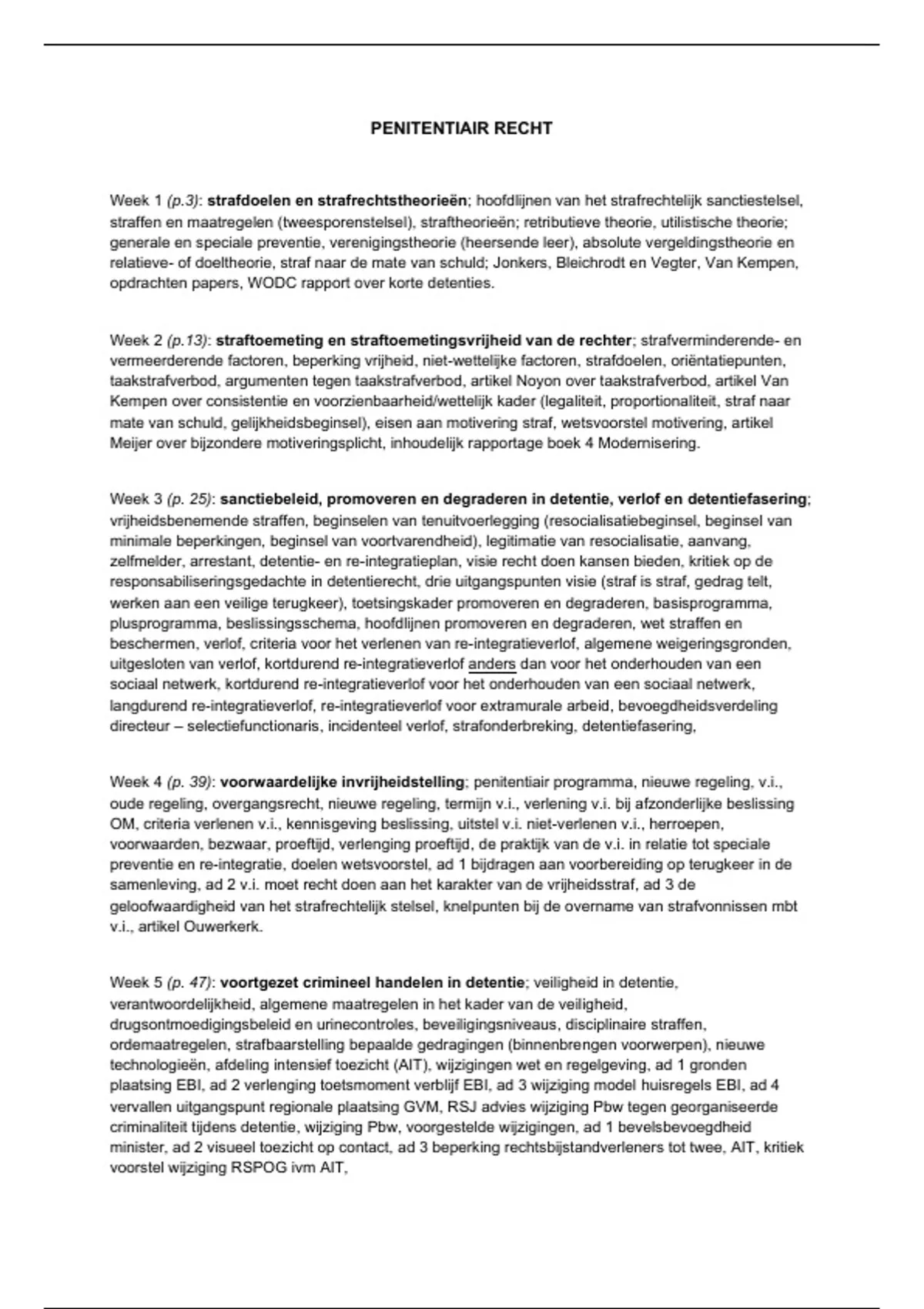 PENITENTIAIR RECHT

Week 1 (p.3): strafdoelen en strafrechtstheorieën; hoofdlijnen van het strafrechtelijk sanctiestelsel, straffen en maatregelen (tweesporenstelsel), straftheorieën; retributieve theorie, utilistische theorie; generale en speciale preventie, verenigingstheorie (heersende leer), absolute vergeldingstheorie en relatieve- of doeltheorie, straf naar de mate van schuld; Jonkers, Bleichrodt en Vegter, Van Kempen, opdrachten papers, WODC rapport over korte detenties.

Week 2 (p.13): straftoemeting en straftoemetingsvrijheid van de rechter; strafverminderende- en vermeerderende factoren, beperking vrijheid, niet-wettelijke factoren, strafdoelen, oriëntatiepunten, taakstrafverbod, argumenten tegen taakstrafverbod, artikel Noyon over taakstrafverbod, artikel Van Kempen over consistentie en voorzienbaarheid/wettelijk kader (legaliteit, proportionaliteit, straf naar mate van schuld, gelijkheidsbeginsel), eisen aan motivering straf, wetsvoorstel motivering, artikel Meijer over bijzondere motiveringsplicht, inhoudelijk rapportage boek 4 Modernisering.

Week 3 (p. 25): sanctiebeleid, promoveren en degraderen in detentie, verlof en detentiefasering; vrijheidsbenemende straffen, beginselen van tenuitvoerlegging (resocialisatiebeginsel, beginsel van minimale beperkingen, beginsel van voortvarendheid), legitimatie van resocialisatie, aanvang, zelfmelder, arrestant, detentie- en re-integratieplan, visie recht doen kansen bieden, kritiek op de responsabiliseringsgedachte in detentierecht, drie uitgangspunten visie (straf is straf, gedrag telt, werken aan een veilige terugkeer), toetsingskader promoveren en degraderen, basisprogramma, plusprogramma, beslissingsschema, hoofdlijnen promoveren en degraderen, wet straffen en beschermen, verlof, criteria voor het verlenen van re-integratieverlof, algemene weigeringsgronden, uitgesloten van verlof, kortdurend re-integratieverlof anders dan voor het onderhouden van een sociaal netwerk, kortdurend re-integratieverlof voor het onderhouden van een sociaal netwerk, langdurend re-integratieverlof, re-integratieverlof voor extramurale arbeid, bevoegdheidsverdeling directeur – selectiefunctionaris, incidenteel verlof, strafonderbreking, detentiefasering,

Week 4 (p. 39): voorwaardelijke invrijheidstelling; penitentiair programma, nieuwe regeling, v.i., oude regeling, overgangsrecht, nieuwe regeling, termijn v.i., verlening v.i. bij afzonderlijke beslissing OM, criteria verlenen v.i., kennisgeving beslissing, uitstel v.i. niet-verlenen v.i., herroepen, voorwaarden, bezwaar, proeftijd, verlenging proeftijd, de praktijk van de v.i. in relatie tot speciale preventie en re-integratie, doelen wetsvoorstel, ad 1 bijdragen aan voorbereiding op terugkeer in de samenleving, ad 2 v.i. moet recht doen aan het karakter van de vrijheidsstraf, ad 3 de geloofwaardigheid van het strafrechtelijk stelsel, knelpunten bij de overname van strafvonnissen mbt v.i., artikel Ouwerkerk.

Week 5 (p. 47): voortgezet crimineel handelen in detentie; veiligheid in detentie, verantwoordelijkheid, algemene maatregelen in het kader van de veiligheid, drugsontmoedigingsbeleid en urinecontroles, beveiligingsniveaus, disciplinaire straffen, ordemaatregelen, strafbaarstelling bepaalde gedragingen (binnenbrengen voorwerpen), nieuwe technologieën, afdeling intensief toezicht (AIT), wijzigingen wet en regelgeving, ad 1 gronden plaatsing EBI, ad 2 verlenging toetsmoment verblijf EBI, ad 3 wijziging model huisregels EBI, ad 4 vervallen uitgangspunt regionale plaatsing GVM, RSJ advies wijziging Pbw tegen georganiseerde criminaliteit tijdens detentie, wijziging Pbw, voorgestelde wijzigingen, ad 1 bevelsbevoegdheid minister, ad 2 visueel toezicht op contact, ad 3 beperking rechtsbijstandverleners tot twee, AIT, kritiek voorstel wijziging RSPOG ivm AIT,